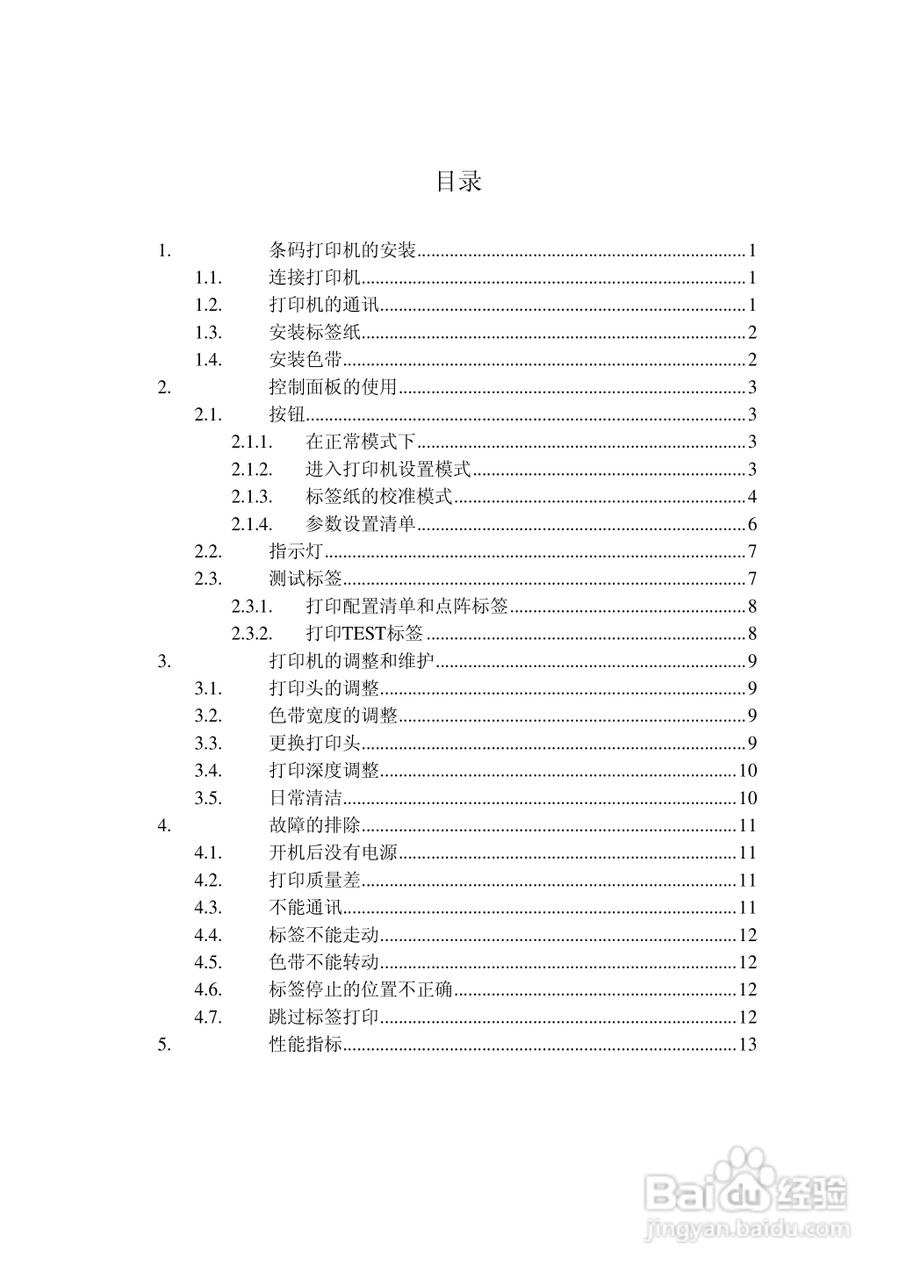 目录

1. 条码打印机的安装......1
1.1. 连接打印机......1
1.2. 打印机的通讯......1
1.3. 安装标签纸......2
1.4. 安装色带......2
2. 控制面板的使用......3
2.1. 按钮......3
2.1.1. 在正常模式下......3
2.1.2. 进入打印机设置模式......3
2.1.3. 标签纸的校准模式......4
2.1.4. 参数设置清单......6
2.2. 指示灯......7
2.3. 测试标签......7
2.3.1. 打印配置清单和点阵标签......8
2.3.2. 打印TEST标签......8
3. 打印机的调整和维护......9
3.1. 打印头的调整......9
3.2. 色带宽度的调整......9
3.3. 更换打印头......9
3.4. 打印深度调整......10
3.5. 日常清洁......10
4. 故障的排除......11
4.1. 开机后没有电源......11
4.2. 打印质量差......11
4.3. 不能通讯......11
4.4. 标签不能走动......12
4.5. 色带不能转动......12
4.6. 标签停止的位置不正确......12
4.7. 跳过标签打印......12
5. 性能指标......13

Baidu经验
jingyan.baidu.com